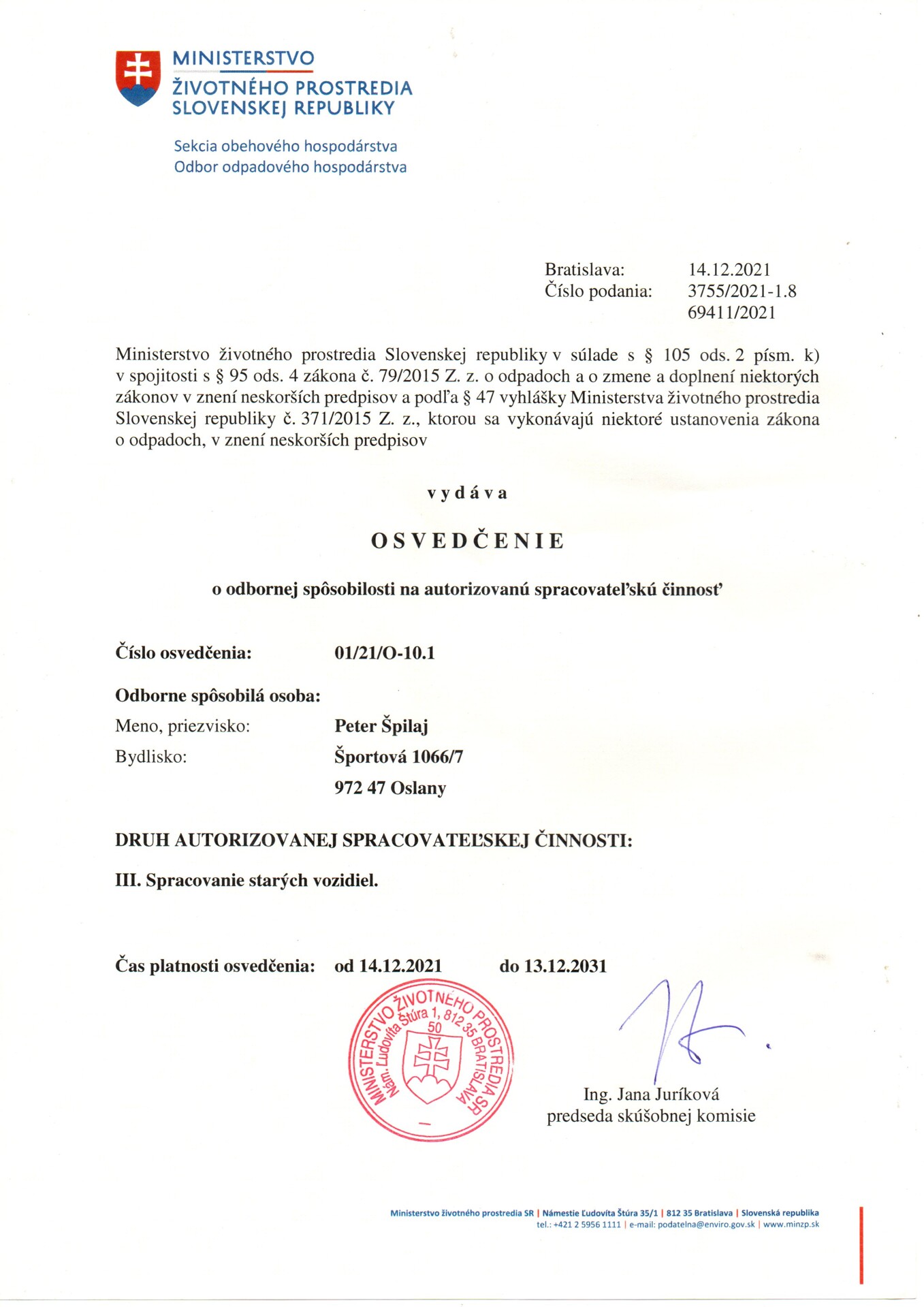 MINISTERSTVO
ŽIVOTNÉHO PROSTREDIA
SLOVENSKEJ REPUBLIKY

Sekcia obehového hospodárstva
Odbor odpadového hospodárstva

Bratislava: 14.12.2021
Číslo podania: 3755/2021-1.8
69411/2021

Ministerstvo životného prostredia Slovenskej republiky v súlade s § 105 ods. 2 písm. k) v spojitosti s § 95 ods. 4 zákona č. 79/2015 Z. z. o odpadoch a o zmene a doplnení niektorých zákonov v znení neskorších predpisov a podľa § 47 vyhlášky Ministerstva životného prostredia Slovenskej republiky č. 371/2015 Z. z., ktorou sa vykonávajú niektoré ustanovenia zákona o odpadoch, v znení neskorších predpisov

v y d á v a

O S V E D Č E N I E

o odbornej spôsobilosti na autorizovanú spracovateľskú činnosť

Číslo osvedčenia: 01/21/O-10.1

Odborne spôsobilá osoba:
Meno, priezvisko: Peter Špilaj
Bydlisko: Športová 1066/7
972 47 Oslany

DRUH AUTORIZOVANEJ SPRACOVATEĽSKEJ ČINNOSTI:

III. Spracovanie starých vozidiel.

Čas platnosti osvedčenia: od 14.12.2021 do 13.12.2031

MINISTERSTVO ŽIVOTNÉHO PROSTREDIA SR
Nám. Ľudovíta Štúra 1, 812 35 BRATISLAVA
50

Ing. Jana Juríková
predseda skúšobnej komisie

Ministerstvo životného prostredia SR | Námestie Ľudovíta Štúra 35/1 | 812 35 Bratislava | Slovenská republika
tel.: +421 2 5956 1111 | e-mail: podatelna@enviro.gov.sk | www.minzp.sk